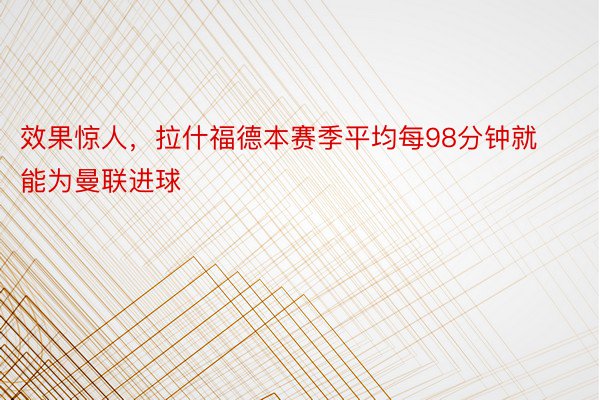 效果惊人，拉什福德本赛季平均每98分钟就能为曼联进球